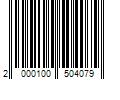 2 000100 504079